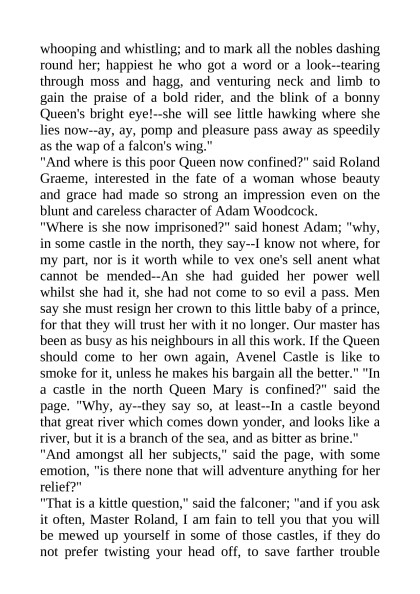 whooping and whistling; and to mark all the nobles dashing round her; happiest he who got a word or a look--tearing through moss and hagg, and venturing neck and limb to gain the praise of a bold rider, and the blink of a bonny Queen's bright eye!--she will see little hawking where she lies now--ay, ay, pomp and pleasure pass away as speedily as the wap of a falcon's wing."
"And where is this poor Queen now confined?" said Roland Graeme, interested in the fate of a woman whose beauty and grace had made so strong an impression even on the blunt and careless character of Adam Woodcock.
"Where is she now imprisoned?" said honest Adam; "why, in some castle in the north, they say--I know not where, for my part, nor is it worth while to vex one's sell anent what cannot be mended--An she had guided her power well whilst she had it, she had not come to so evil a pass. Men say she must resign her crown to this little baby of a prince, for that they will trust her with it no longer. Our master has been as busy as his neighbours in all this work. If the Queen should come to her own again, Avenel Castle is like to smoke for it, unless he makes his bargain all the better." "In a castle in the north Queen Mary is confined?" said the page. "Why, ay--they say so, at least--In a castle beyond that great river which comes down yonder, and looks like a river, but it is a branch of the sea, and as bitter as brine."
"And amongst all her subjects," said the page, with some emotion, "is there none that will adventure anything for her relief?"
"That is a kittle question," said the falconer; "and if you ask it often, Master Roland, I am fain to tell you that you will be mewed up yourself in some of those castles, if they do not prefer twisting your head off, to save farther trouble